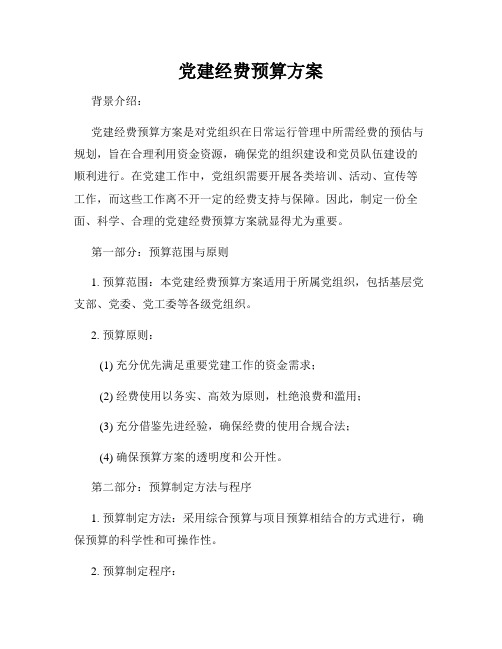 党建经费预算方案

背景介绍：

党建经费预算方案是对党组织在日常运行管理中所需经费的预估与规划，旨在合理利用资金资源，确保党的组织建设和党员队伍建设的顺利进行。在党建工作中，党组织需要开展各类培训、活动、宣传等工作，而这些工作离不开一定的经费支持与保障。因此，制定一份全面、科学、合理的党建经费预算方案就显得尤为重要。

第一部分：预算范围与原则

1. 预算范围：本党建经费预算方案适用于所属党组织，包括基层党支部、党委、党工委等各级党组织。

2. 预算原则：

(1) 充分优先满足重要党建工作的资金需求；

(2) 经费使用以务实、高效为原则，杜绝浪费和滥用；

(3) 充分借鉴先进经验，确保经费的使用合规合法；

(4) 确保预算方案的透明度和公开性。

第二部分：预算制定方法与程序

1. 预算制定方法：采用综合预算与项目预算相结合的方式进行，确保预算的科学性和可操作性。

2. 预算制定程序：